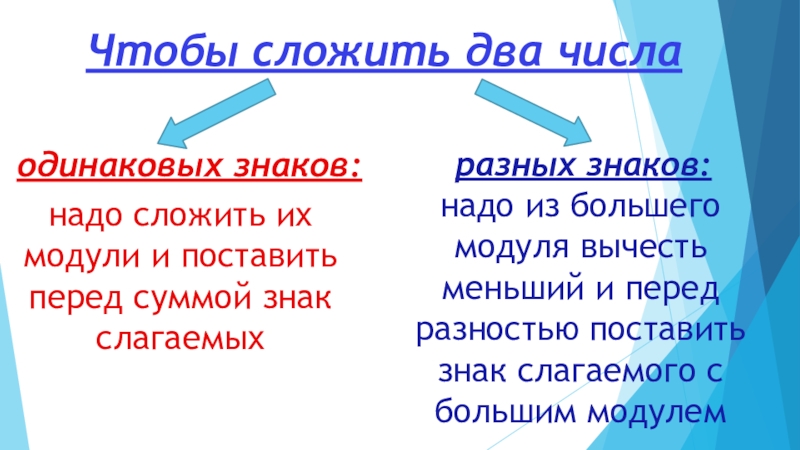 Чтобы сложить два числа

одинаковых знаков:

надо сложить их модули и поставить перед суммой знак слагаемых

разных знаков:

надо из большего модуля вычесть меньший и перед разностью поставить знак слагаемого с большим модулем